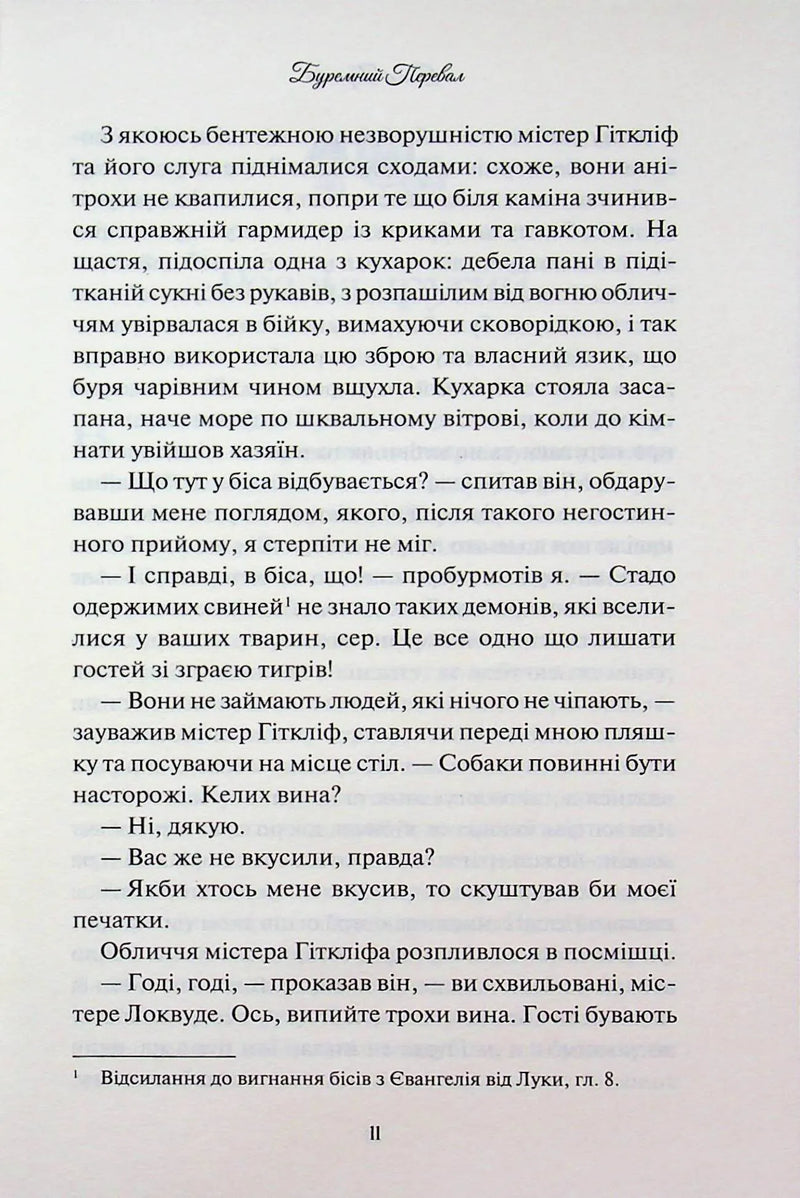 Буремний Перевал

З якоюсь бентежною незворушністю містер Гіткліф та його слуга піднімалися сходами: схоже, вони анітрохи не квапилися, попри те що біля каміна зчинився справжній гармидер із криками та гавкотом. На щастя, підоспіла одна з кухарок: дебела пані в підтканій сукні без рукавів, з розпашілим від вогню обличчям увірвалася в бійку, вимахуючи сковорідкою, і так вправно використала цю зброю та власний язик, що буря чарівним чином вщухла. Кухарка стояла засапана, наче море по шквальному вітрові, коли до кімнати увійшов хазяїн.

— Що тут у біса відбувається? — спитав він, обдарувавши мене поглядом, якого, після такого негостинного прийому, я стерпіти не міг.

— І справді, в біса, що! — пробурмотів я. — Стадо одержимих свиней$^1$ не знало таких демонів, які вселилися у ваших тварин, сер. Це все одно що лишати гостей зі зграєю тигрів!

— Вони не займають людей, які нічого не чіпають, — зауважив містер Гіткліф, ставлячи переді мною пляшку та посуваючи на місце стіл. — Собаки повинні бути насторожі. Келих вина?

— Ні, дякую.

— Вас же не вкусили, правда?

— Якби хтось мене вкусив, то скуштував би моєї печатки.

Обличчя містера Гіткліфа розпливлося в посмішці.

— Годі, годі, — проказав він, — ви схвильовані, містере Локвуде. Ось, випийте трохи вина. Гості бувають

$^1$ Відсилання до вигнання бісів з Євангелія від Луки, гл. 8.

11